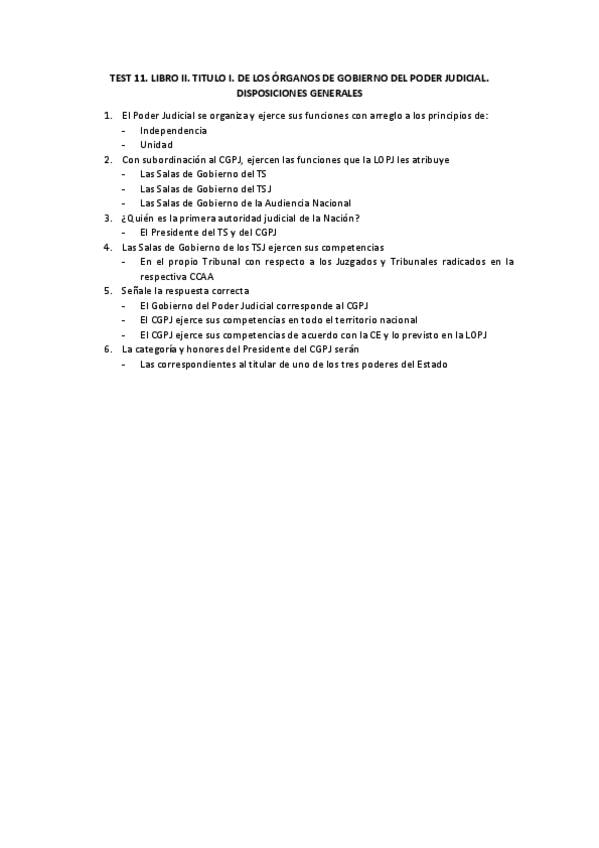 TEST 11. LIBRO II. TITULO I. DE LOS ÓRGANOS DE GOBIERNO DEL PODER JUDICIAL. DISPOSICIONES GENERALES

1. El Poder Judicial se organiza y ejerce sus funciones con arreglo a los principios de:
- Independencia
- Unidad
2. Con subordinación al CGPJ, ejercen las funciones que la LOPJ les atribuye
- Las Salas de Gobierno del TS
- Las Salas de Gobierno del TSJ
- Las Salas de Gobierno de la Audiencia Nacional
3. ¿Quién es la primera autoridad judicial de la Nación?
- El Presidente del TS y del CGPJ
4. Las Salas de Gobierno de los TSJ ejercen sus competencias
- En el propio Tribunal con respecto a los Juzgados y Tribunales radicados en la respectiva CCAA
5. Señale la respuesta correcta
- El Gobierno del Poder Judicial corresponde al CGPJ
- El CGPJ ejerce sus competencias en todo el territorio nacional
- El CGPJ ejerce sus competencias de acuerdo con la CE y lo previsto en la LOPJ
6. La categoría y honores del Presidente del CGPJ serán
- Las correspondientes al titular de uno de los tres poderes del Estado